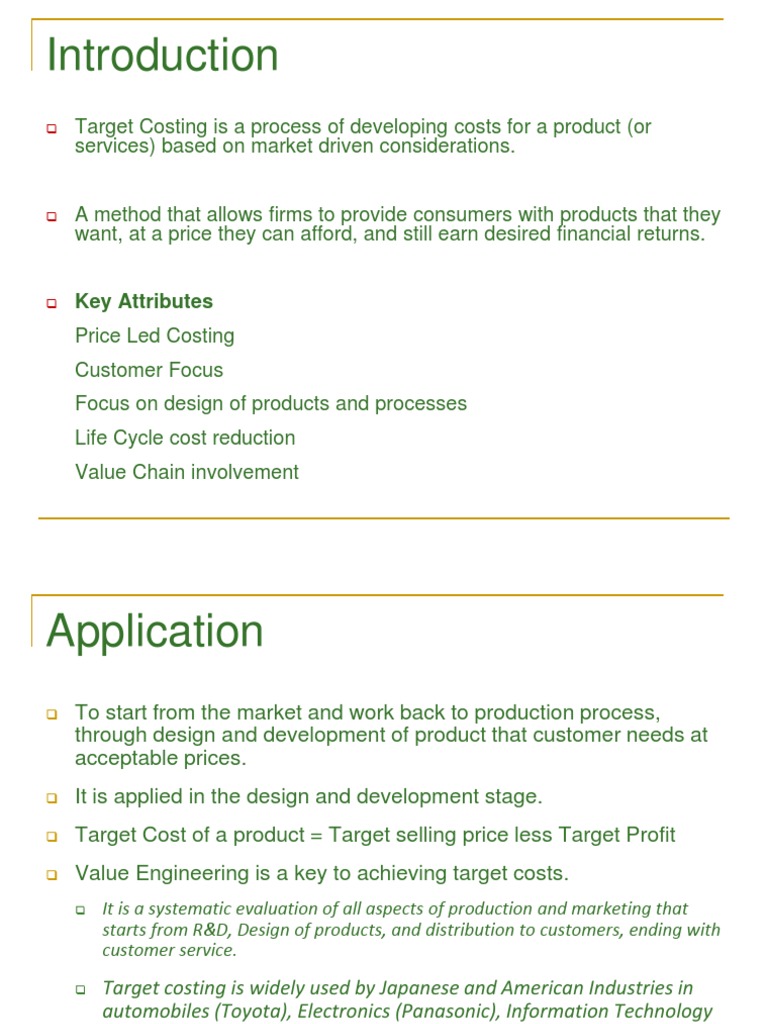 Introduction

Target Costing is a process of developing costs for a product (or services) based on market driven considerations.

A method that allows firms to provide consumers with products that they want, at a price they can afford, and still earn desired financial returns.

Key Attributes

Price Led Costing

Customer Focus

Focus on design of products and processes

Life Cycle cost reduction

Value Chain involvement

Application

To start from the market and work back to production process, through design and development of product that customer needs at acceptable prices.

It is applied in the design and development stage.

Target Cost of a product = Target selling price less Target Profit

Value Engineering is a key to achieving target costs.

It is a systematic evaluation of all aspects of production and marketing that starts from R&D, Design of products, and distribution to customers, ending with customer service.

Target costing is widely used by Japanese and American Industries in automobiles (Toyota), Electronics (Panasonic), Information Technology